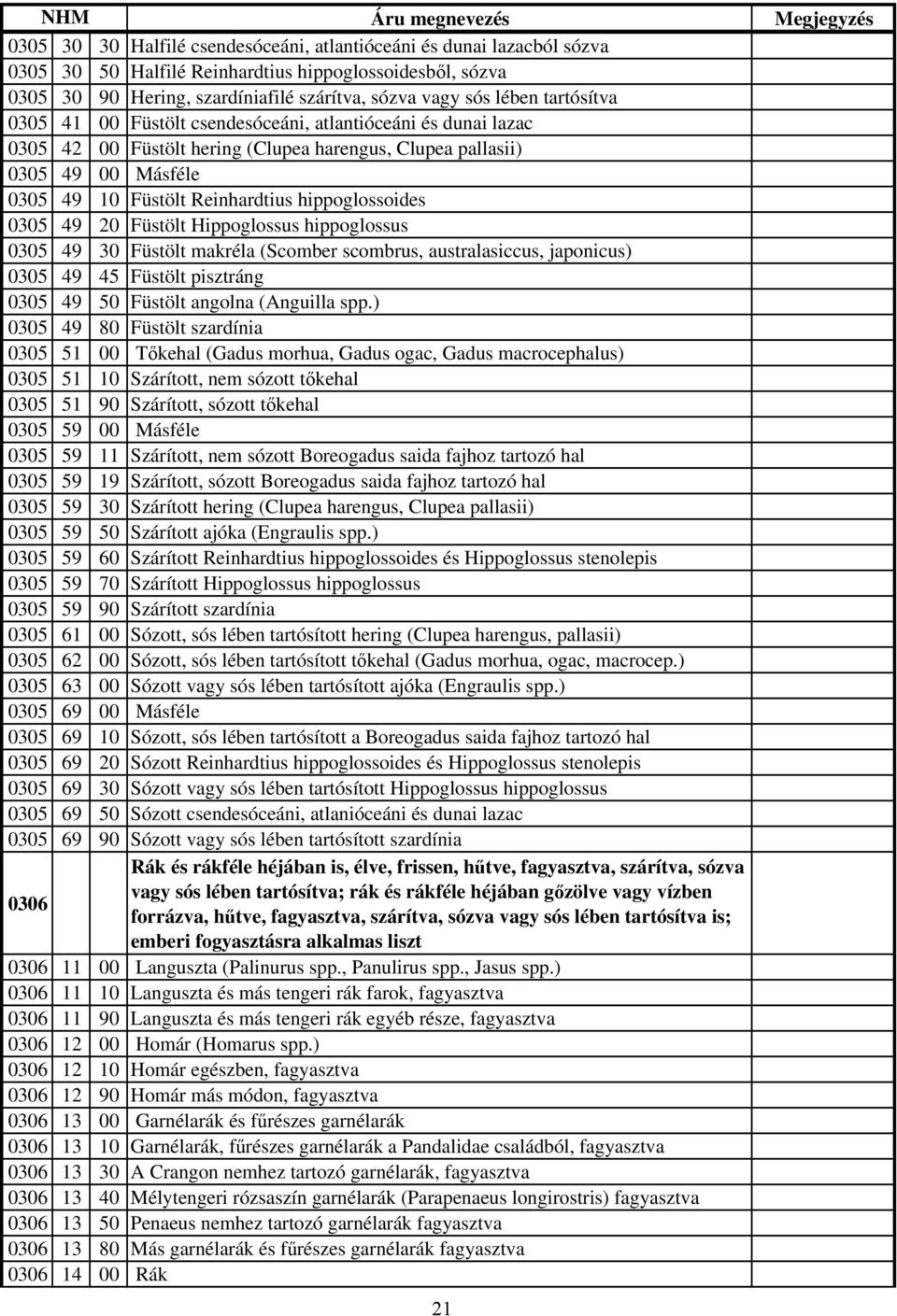 | NHM | | | Áru megnevezés | Megjegyzés |
|---|---|---|---|---|
| 0305 | 30 | 30 | Halfilé csendesóceáni, atlantióceáni és dunai lazacból sózva | |
| 0305 | 30 | 50 | Halfilé Reinhardtius hippoglossoidesből, sózva | |
| 0305 | 30 | 90 | Hering, szardíniafilé szárítva, sózva vagy sós lében tartósítva | |
| 0305 | 41 | 00 | Füstölt csendesóceáni, atlantióceáni és dunai lazac | |
| 0305 | 42 | 00 | Füstölt hering (Clupea harengus, Clupea pallasii) | |
| 0305 | 49 | 00 | Másféle | |
| 0305 | 49 | 10 | Füstölt Reinhardtius hippoglossoides | |
| 0305 | 49 | 20 | Füstölt Hippoglossus hippoglossus | |
| 0305 | 49 | 30 | Füstölt makréla (Scomber scombrus, australasiccus, japonicus) | |
| 0305 | 49 | 45 | Füstölt pisztráng | |
| 0305 | 49 | 50 | Füstölt angolna (Anguilla spp.) | |
| 0305 | 49 | 80 | Füstölt szardínia | |
| 0305 | 51 | 00 | Tőkehal (Gadus morhua, Gadus ogac, Gadus macrocephalus) | |
| 0305 | 51 | 10 | Szárított, nem sózott tőkehal | |
| 0305 | 51 | 90 | Szárított, sózott tőkehal | |
| 0305 | 59 | 00 | Másféle | |
| 0305 | 59 | 11 | Szárított, nem sózott Boreogadus saida fajhoz tartozó hal | |
| 0305 | 59 | 19 | Szárított, sózott Boreogadus saida fajhoz tartozó hal | |
| 0305 | 59 | 30 | Szárított hering (Clupea harengus, Clupea pallasii) | |
| 0305 | 59 | 50 | Szárított ajóka (Engraulis spp.) | |
| 0305 | 59 | 60 | Szárított Reinhardtius hippoglossoides és Hippoglossus stenolepis | |
| 0305 | 59 | 70 | Szárított Hippoglossus hippoglossus | |
| 0305 | 59 | 90 | Szárított szardínia | |
| 0305 | 61 | 00 | Sózott, sós lében tartósított hering (Clupea harengus, pallasii) | |
| 0305 | 62 | 00 | Sózott, sós lében tartósított tőkehal (Gadus morhua, ogac, macrocep.) | |
| 0305 | 63 | 00 | Sózott vagy sós lében tartósított ajóka (Engraulis spp.) | |
| 0305 | 69 | 00 | Másféle | |
| 0305 | 69 | 10 | Sózott, sós lében tartósított a Boreogadus saida fajhoz tartozó hal | |
| 0305 | 69 | 20 | Sózott Reinhardtius hippoglossoides és Hippoglossus stenolepis | |
| 0305 | 69 | 30 | Sózott vagy sós lében tartósított Hippoglossus hippoglossus | |
| 0305 | 69 | 50 | Sózott csendesóceáni, atlanióceáni és dunai lazac | |
| 0305 | 69 | 90 | Sózott vagy sós lében tartósított szardínia | |
| 0306 | | | Rák és rákféle héjában is, élve, frissen, hűtve, fagyasztva, szárítva, sózva vagy sós lében tartósítva; rák és rákféle héjában gőzölve vagy vízben forrázva, hűtve, fagyasztva, szárítva, sózva vagy sós lében tartósítva is; emberi fogyasztásra alkalmas liszt | |
| 0306 | 11 | 00 | Languszta (Palinurus spp., Panulirus spp., Jasus spp.) | |
| 0306 | 11 | 10 | Languszta és más tengeri rák farok, fagyasztva | |
| 0306 | 11 | 90 | Languszta és más tengeri rák egyéb része, fagyasztva | |
| 0306 | 12 | 00 | Homár (Homarus spp.) | |
| 0306 | 12 | 10 | Homár egészben, fagyasztva | |
| 0306 | 12 | 90 | Homár más módon, fagyasztva | |
| 0306 | 13 | 00 | Garnélarák és fűrészes garnélarák | |
| 0306 | 13 | 10 | Garnélarák, fűrészes garnélarák a Pandalidae családból, fagyasztva | |
| 0306 | 13 | 30 | A Crangon nemhez tartozó garnélarák, fagyasztva | |
| 0306 | 13 | 40 | Mélytengeri rózsaszín garnélarák (Parapenaeus longirostris) fagyasztva | |
| 0306 | 13 | 50 | Penaeus nemhez tartozó garnélarák fagyasztva | |
| 0306 | 13 | 80 | Más garnélarák és fűrészes garnélarák fagyasztva | |
| 0306 | 14 | 00 | Rák | |

21